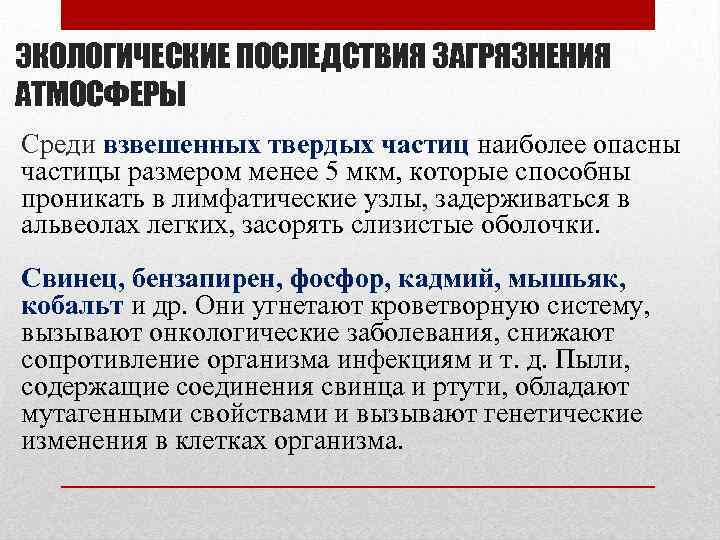 ЭКОЛОГИЧЕСКИЕ ПОСЛЕДСТВИЯ ЗАГРЯЗНЕНИЯ АТМОСФЕРЫ

Среди взвешенных твердых частиц наиболее опасны частицы размером менее 5 мкм, которые способны проникать в лимфатические узлы, задерживаться в альвеолах легких, засорять слизистые оболочки.

Свинец, бензапирен, фосфор, кадмий, мышьяк, кобальт и др. Они угнетают кроветворную систему, вызывают онкологические заболевания, снижают сопротивление организма инфекциям и т. д. Пыли, содержащие соединения свинца и ртути, обладают мутагенными свойствами и вызывают генетические изменения в клетках организма.